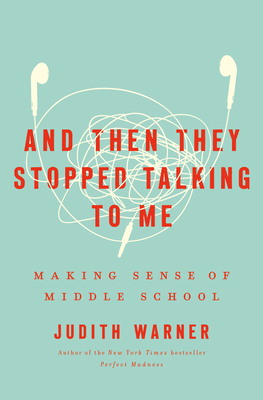 AND THEN THEY STOPPED TALKING TO ME

MAKING SENSE OF MIDDLE SCHOOL

JUDITH WARNER

Author of the New York Times bestseller Perfect Madness